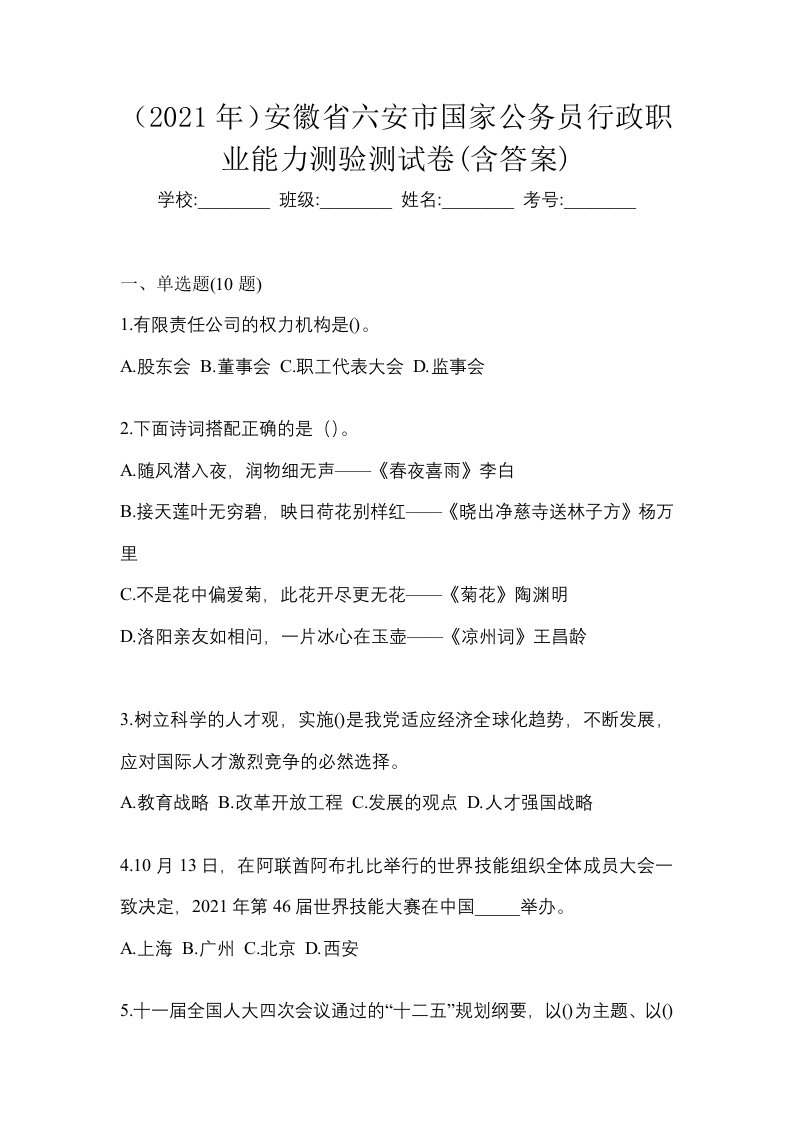 （2021 年）安徽省六安市国家公务员行政职业能力测验测试卷(含答案)

学校:________ 班级:________ 姓名:________ 考号:________

一、单选题(10 题)

1.有限责任公司的权力机构是()。

A.股东会 B.董事会 C.职工代表大会 D.监事会

2.下面诗词搭配正确的是（）。

A.随风潜入夜，润物细无声——《春夜喜雨》李白

B.接天莲叶无穷碧，映日荷花别样红——《晓出净慈寺送林子方》杨万里

C.不是花中偏爱菊，此花开尽更无花——《菊花》陶渊明

D.洛阳亲友如相问，一片冰心在玉壶——《凉州词》王昌龄

3.树立科学的人才观，实施()是我党适应经济全球化趋势，不断发展，应对国际人才激烈竞争的必然选择。

A.教育战略 B.改革开放工程 C.发展的观点 D.人才强国战略

4.10 月 13 日，在阿联酋阿布扎比举行的世界技能组织全体成员大会一致决定，2021 年第 46 届世界技能大赛在中国_____举办。

A.上海 B.广州 C.北京 D.西安

5.十一届全国人大四次会议通过的“十二五”规划纲要，以()为主题、以()